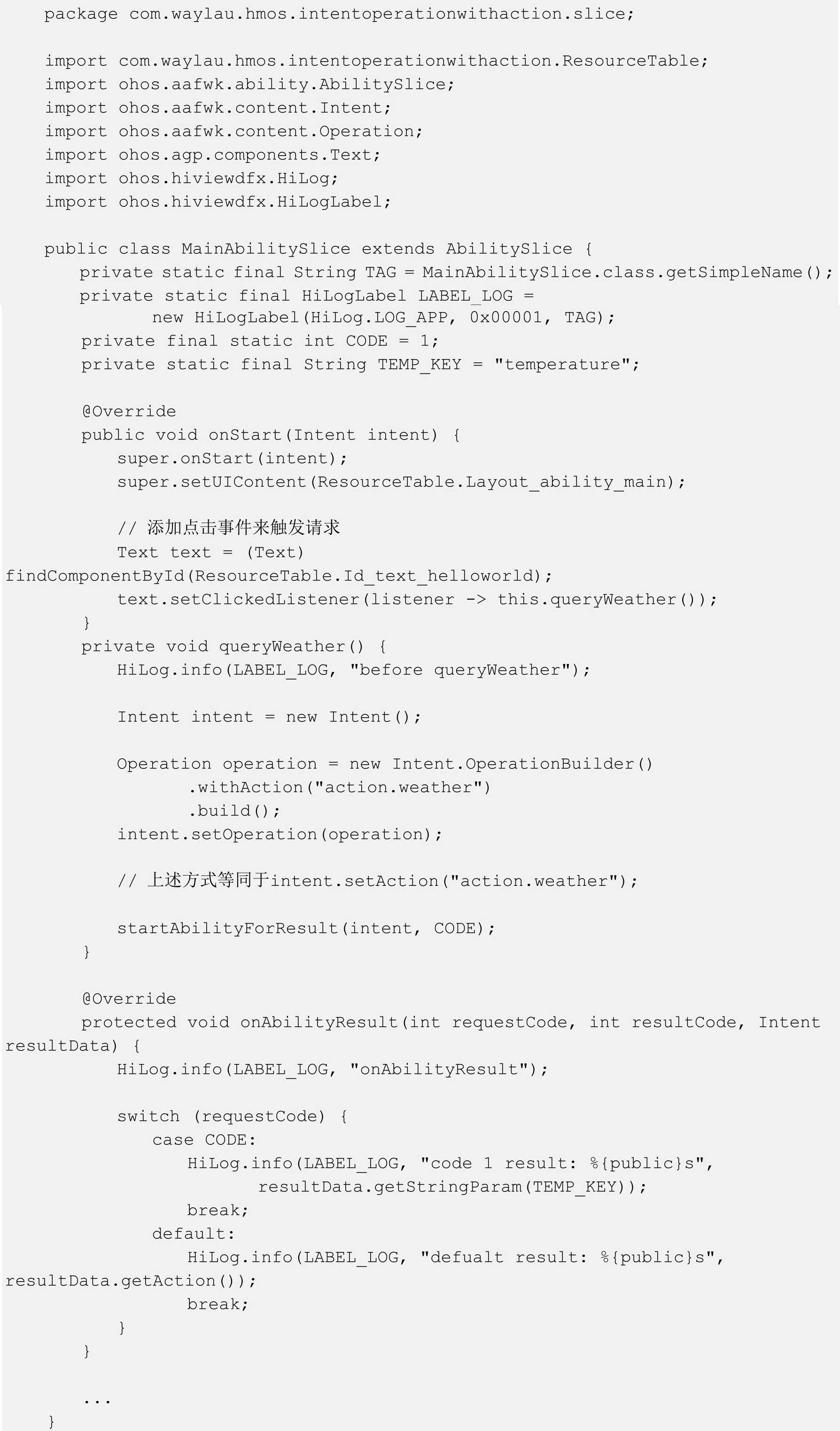 package com.waylau.hmos.intentoperationwithaction.slice;

import com.waylau.hmos.intentoperationwithaction.ResourceTable;
import ohos.aafwk.ability.AbilitySlice;
import ohos.aafwk.content.Intent;
import ohos.aafwk.content.Operation;
import ohos.agp.components.Text;
import ohos.hiviewdfx.HiLog;
import ohos.hiviewdfx.HiLogLabel;

public class MainAbilitySlice extends AbilitySlice {
    private static final String TAG = MainAbilitySlice.class.getSimpleName();
    private static final HiLogLabel LABEL_LOG =
            new HiLogLabel(HiLog.LOG_APP, 0x00001, TAG);
    private final static int CODE = 1;
    private static final String TEMP_KEY = "temperature";

    @Override
    public void onStart(Intent intent) {
        super.onStart(intent);
        super.setUIContent(ResourceTable.Layout_ability_main);

        // 添加点击事件来触发请求
        Text text = (Text)
findComponentById(ResourceTable.Id_text_helloworld);
        text.setClickedListener(listener -> this.queryWeather());
    }
    private void queryWeather() {
        HiLog.info(LABEL_LOG, "before queryWeather");

        Intent intent = new Intent();

        Operation operation = new Intent.OperationBuilder()
                .withAction("action.weather")
                .build();
        intent.setOperation(operation);

        // 上述方式等同于intent.setAction("action.weather");

        startAbilityForResult(intent, CODE);
    }

    @Override
    protected void onAbilityResult(int requestCode, int resultCode, Intent
resultData) {
        HiLog.info(LABEL_LOG, "onAbilityResult");

        switch (requestCode) {
            case CODE:
                HiLog.info(LABEL_LOG, "code 1 result: %{public}s",
                        resultData.getStringParam(TEMP_KEY));
                break;
            default:
                HiLog.info(LABEL_LOG, "defualt result: %{public}s",
resultData.getAction());
                break;
        }
    }

    ...
}